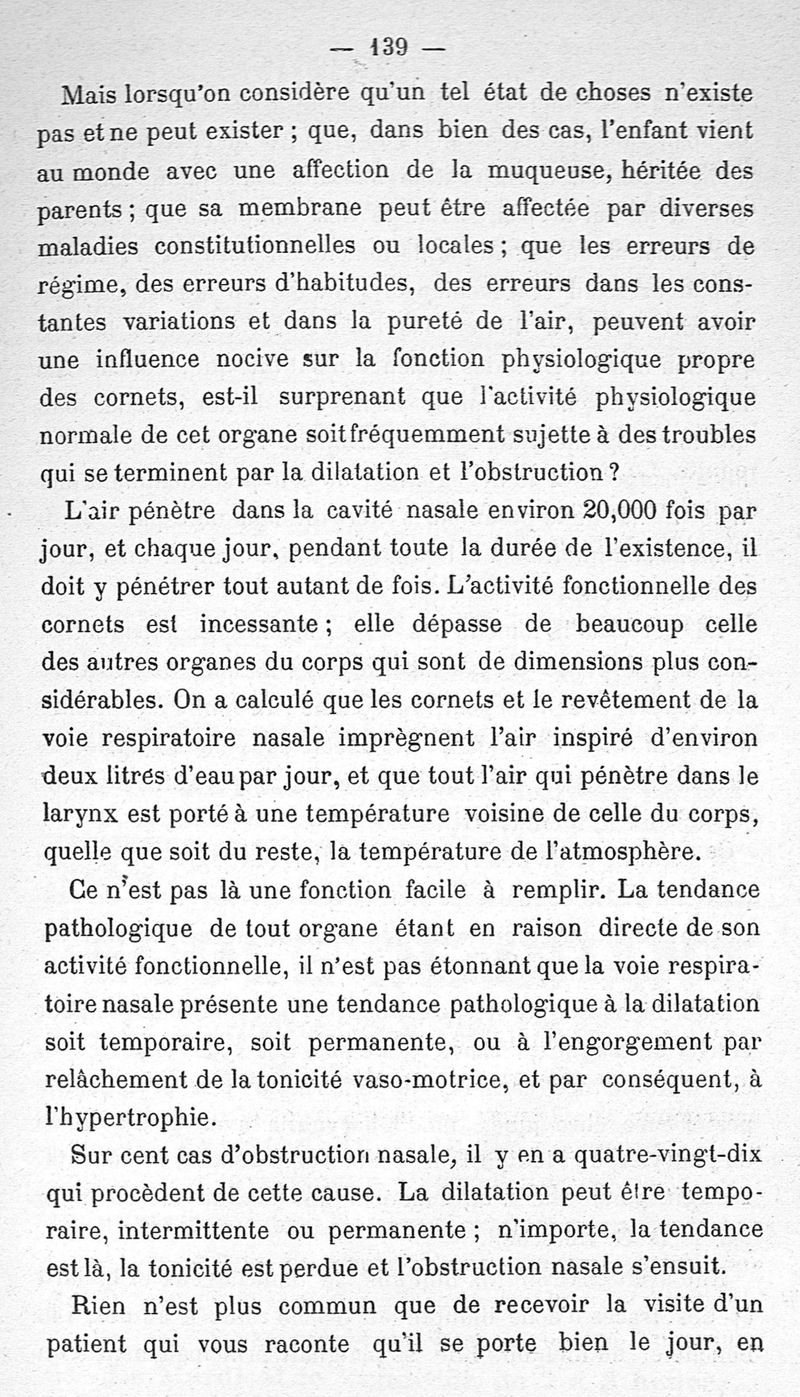 — 139 —

Mais lorsqu'on considère qu'un tel état de choses n'existe pas et ne peut exister ; que, dans bien des cas, l'enfant vient au monde avec une affection de la muqueuse, héritée des parents ; que sa membrane peut être affectée par diverses maladies constitutionnelles ou locales ; que les erreurs de régime, des erreurs d'habitudes, des erreurs dans les constantes variations et dans la pureté de l'air, peuvent avoir une influence nocive sur la fonction physiologique propre des cornets, est-il surprenant que l'activité physiologique normale de cet organe soit fréquemment sujette à des troubles qui se terminent par la dilatation et l'obstruction ?

L'air pénètre dans la cavité nasale environ 20,000 fois par jour, et chaque jour, pendant toute la durée de l'existence, il doit y pénétrer tout autant de fois. L'activité fonctionnelle des cornets est incessante ; elle dépasse de beaucoup celle des autres organes du corps qui sont de dimensions plus considérables. On a calculé que les cornets et le revêtement de la voie respiratoire nasale imprègnent l'air inspiré d'environ deux litres d'eau par jour, et que tout l'air qui pénètre dans le larynx est porté à une température voisine de celle du corps, quelle que soit du reste, la température de l'atmosphère.

Ce n'est pas là une fonction facile à remplir. La tendance pathologique de tout organe étant en raison directe de son activité fonctionnelle, il n'est pas étonnant que la voie respiratoire nasale présente une tendance pathologique à la dilatation soit temporaire, soit permanente, ou à l'engorgement par relâchement de la tonicité vaso-motrice, et par conséquent, à l'hypertrophie.

Sur cent cas d'obstruction nasale, il y en a quatre-vingt-dix qui procèdent de cette cause. La dilatation peut être temporaire, intermittente ou permanente ; n'importe, la tendance est là, la tonicité est perdue et l'obstruction nasale s'ensuit.

Rien n'est plus commun que de recevoir la visite d'un patient qui vous raconte qu'il se porte bien le jour, en